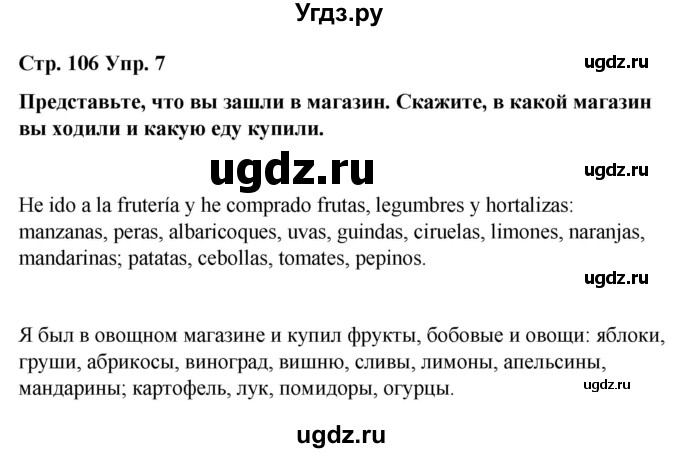 Угдз.ру

Стр. 106 Упр. 7

ugdz.ru

Представьте, что вы зашли в магазин. Скажите, в какой магазин вы ходили и какую еду купили.

ugdz.ru

ugdz.ru

He ido a la frutería y he comprado frutas, legumbres y hortalizas: manzanas, peras, albaricoques, uvas, guindas, ciruelas, limones, naranjas, mandarinas; patatas, cebollas, tomates, pepinos.

ugdz.ru

Я был в овощном магазине и купил фрукты, бобовые и овощи: яблоки, груши, абрикосы, виноград, вишню, сливы, лимоны, апельсины, мандарины; картофель, лук, помидоры, огурцы.

ugdz.ru

ugdz.ru